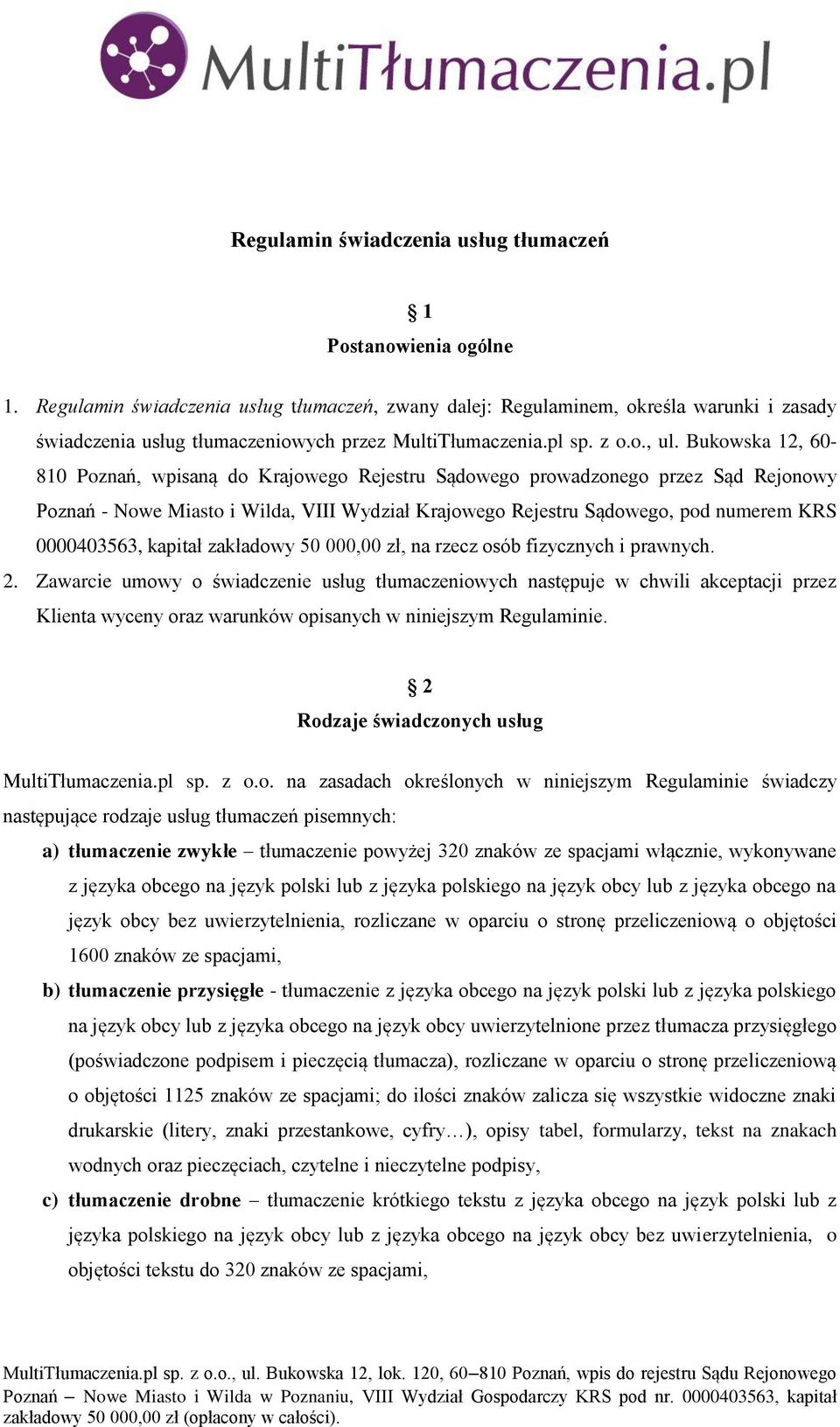 MultiTłumaczenia.pl

Regulamin świadczenia usług tłumaczeń

§ 1
Postanowienia ogólne

1. Regulamin świadczenia usług tłumaczeń, zwany dalej: Regulaminem, określa warunki i zasady świadczenia usług tłumaczeniowych przez MultiTłumaczenia.pl sp. z o.o., ul. Bukowska 12, 60-810 Poznań, wpisaną do Krajowego Rejestru Sądowego prowadzonego przez Sąd Rejonowy Poznań - Nowe Miasto i Wilda, VIII Wydział Krajowego Rejestru Sądowego, pod numerem KRS 0000403563, kapitał zakładowy 50 000,00 zł, na rzecz osób fizycznych i prawnych.
2. Zawarcie umowy o świadczenie usług tłumaczeniowych następuje w chwili akceptacji przez Klienta wyceny oraz warunków opisanych w niniejszym Regulaminie.

§ 2
Rodzaje świadczonych usług

MultiTłumaczenia.pl sp. z o.o. na zasadach określonych w niniejszym Regulaminie świadczy następujące rodzaje usług tłumaczeń pisemnych:
a) tłumaczenie zwykłe – tłumaczenie powyżej 320 znaków ze spacjami włącznie, wykonywane z języka obcego na język polski lub z języka polskiego na język obcy lub z języka obcego na język obcy bez uwierzytelnienia, rozliczane w oparciu o stronę przeliczeniową o objętości 1600 znaków ze spacjami,
b) tłumaczenie przysięgłe - tłumaczenie z języka obcego na język polski lub z języka polskiego na język obcy lub z języka obcego na język obcy uwierzytelnione przez tłumacza przysięgłego (poświadczone podpisem i pieczęcią tłumacza), rozliczane w oparciu o stronę przeliczeniową o objętości 1125 znaków ze spacjami; do ilości znaków zalicza się wszystkie widoczne znaki drukarskie (litery, znaki przestankowe, cyfry…), opisy tabel, formularzy, tekst na znakach wodnych oraz pieczęciach, czytelne i nieczytelne podpisy,
c) tłumaczenie drobne – tłumaczenie krótkiego tekstu z języka obcego na język polski lub z języka polskiego na język obcy lub z języka obcego na język obcy bez uwierzytelnienia, o objętości tekstu do 320 znaków ze spacjami,

MultiTłumaczenia.pl sp. z o.o., ul. Bukowska 12, lok. 120, 60–810 Poznań, wpis do rejestru Sądu Rejonowego Poznań – Nowe Miasto i Wilda w Poznaniu, VIII Wydział Gospodarczy KRS pod nr. 0000403563, kapitał zakładowy 50 000,00 zł (opłacony w całości).